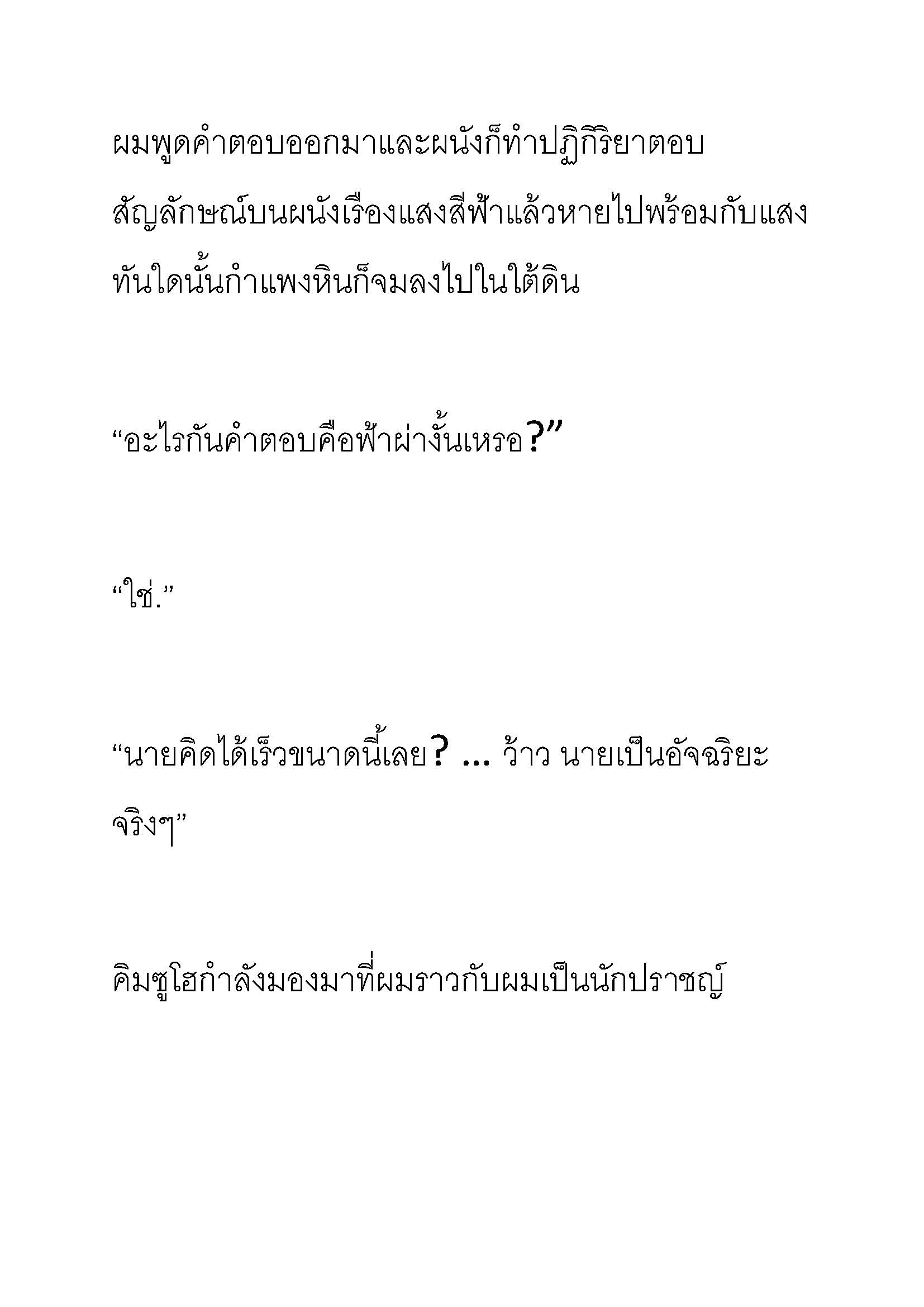 ผมพูดคำตอบออกมาและผนังก็ทำปฏิกิริยาตอบ สัญลักษณ์บนผนังเรืองแสงสีฟ้าแล้วหายไปพร้อมกับแสง ทันใดนั้นกำแพงหินก็จมลงไปในใต้ดิน

“อะไรกันคำตอบคือฟ้าผ่างั้นเหรอ?”

“ใช่.”

“นายคิดได้เร็วขนาดนี้เลย? ... ว้าว นายเป็นอัจฉริยะจริงๆ”

คิมซูโฮกำลังมองมาที่ผมราวกับผมเป็นนักปราชญ์